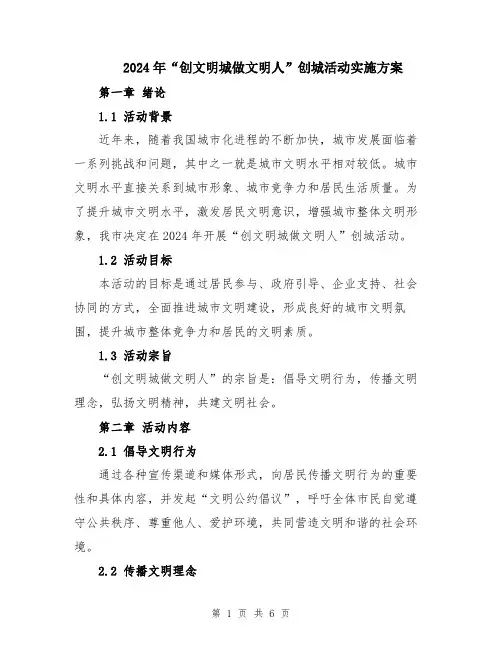 2024年“创文明城做文明人”创城活动实施方案

第一章 绪论

1.1 活动背景

近年来，随着我国城市化进程的不断加快，城市发展面临着一系列挑战和问题，其中之一就是城市文明水平相对较低。城市文明水平直接关系到城市形象、城市竞争力和居民生活质量。为了提升城市文明水平，激发居民文明意识，增强城市整体文明形象，我市决定在2024年开展“创文明城做文明人”创城活动。

1.2 活动目标

本活动的目标是通过居民参与、政府引导、企业支持、社会协同的方式，全面推进城市文明建设，形成良好的城市文明氛围，提升城市整体竞争力和居民的文明素质。

1.3 活动宗旨

“创文明城做文明人”的宗旨是：倡导文明行为，传播文明理念，弘扬文明精神，共建文明社会。

第二章 活动内容

2.1 倡导文明行为

通过各种宣传渠道和媒体形式，向居民传播文明行为的重要性和具体内容，并发起“文明公约倡议”，呼吁全体市民自觉遵守公共秩序、尊重他人、爱护环境，共同营造文明和谐的社会环境。

2.2 传播文明理念

第 1 页 共 6 页